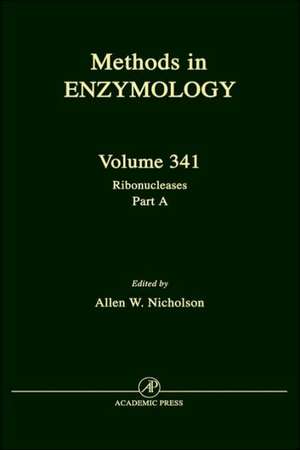 Methods in
ENZYMOLOGY

Volume 341
Ribonucleases
Part A

Edited by
Allen W. Nicholson

AP

ACADEMIC PRESS